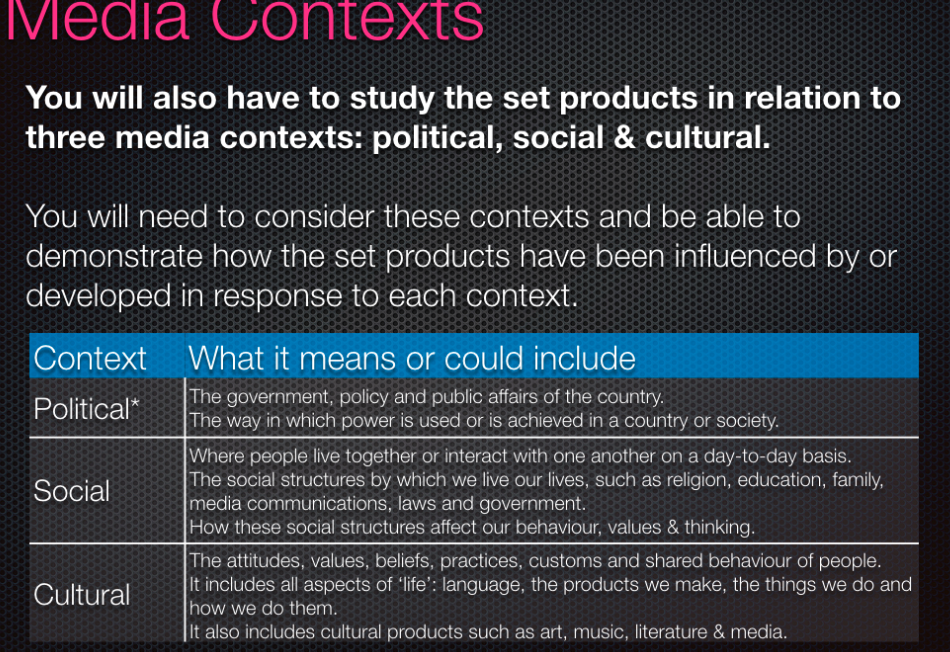 Media Contexts

You will also have to study the set products in relation to three media contexts: political, social & cultural.

You will need to consider these contexts and be able to demonstrate how the set products have been influenced by or developed in response to each context.

| Context | What it means or could include |
|---|---|
| Political* | The government, policy and public affairs of the country. The way in which power is used or is achieved in a country or society. |
| Social | Where people live together or interact with one another on a day-to-day basis. The social structures by which we live our lives, such as religion, education, family, media communications, laws and government. How these social structures affect our behaviour, values & thinking. |
| Cultural | The attitudes, values, beliefs, practices, customs and shared behaviour of people. It includes all aspects of 'life': language, the products we make, the things we do and how we do them. It also includes cultural products such as art, music, literature & media. |